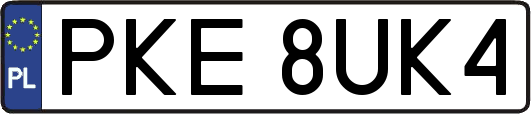 PL
PKE 8UK4